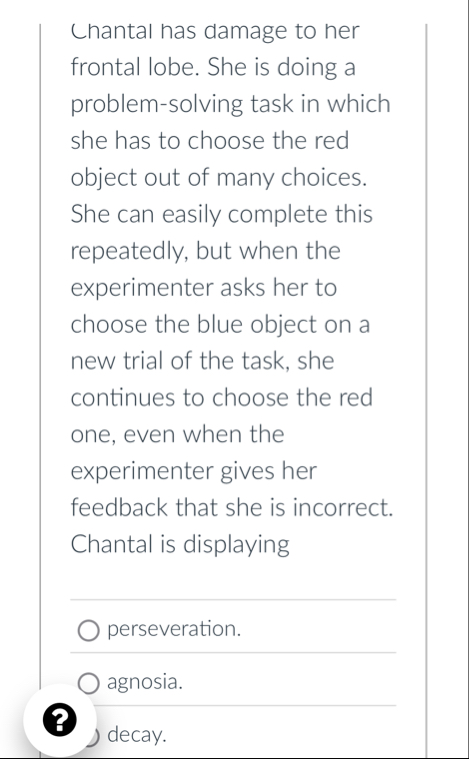 Chantal has damage to her frontal lobe. She is doing a problem-solving task in which she has to choose the red object out of many choices. She can easily complete this repeatedly, but when the experimenter asks her to choose the blue object on a new trial of the task, she continues to choose the red one, even when the experimenter gives her feedback that she is incorrect. Chantal is displaying

perseveration.

agnosia.

?

decay.